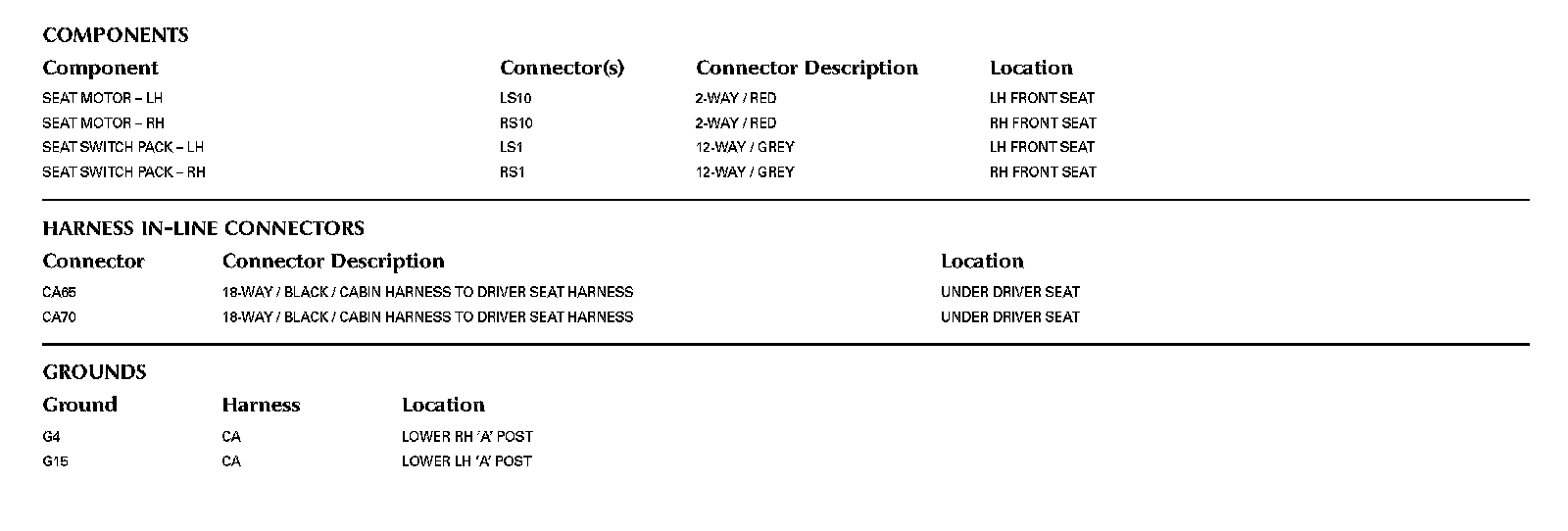 COMPONENTS

| Component | Connector(s) | Connector Description | Location |
|---|---|---|---|
| SEAT MOTOR – LH | LS10 | 2-WAY / RED | LH FRONT SEAT |
| SEAT MOTOR – RH | RS10 | 2-WAY / RED | RH FRONT SEAT |
| SEAT SWITCH PACK – LH | LS1 | 12-WAY / GREY | LH FRONT SEAT |
| SEAT SWITCH PACK – RH | RS1 | 12-WAY / GREY | RH FRONT SEAT |

HARNESS IN-LINE CONNECTORS

| Connector | Connector Description | Location |
|---|---|---|
| CA65 | 18-WAY / BLACK / CABIN HARNESS TO DRIVER SEAT HARNESS | UNDER DRIVER SEAT |
| CA70 | 18-WAY / BLACK / CABIN HARNESS TO DRIVER SEAT HARNESS | UNDER DRIVER SEAT |

GROUNDS

| Ground | Harness | Location |
|---|---|---|
| G4 | CA | LOWER RH 'A' POST |
| G15 | CA | LOWER LH 'A' POST |